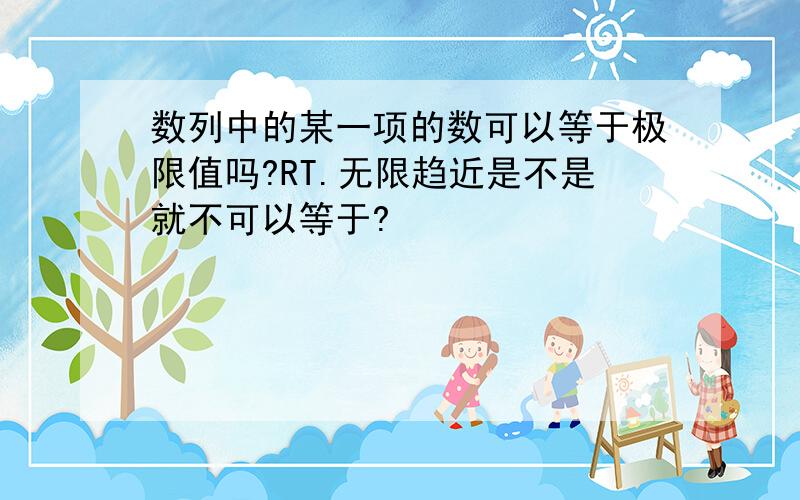 数列中的某一项的数可以等于极限值吗?RT.无限趋近是不是就不可以等于?